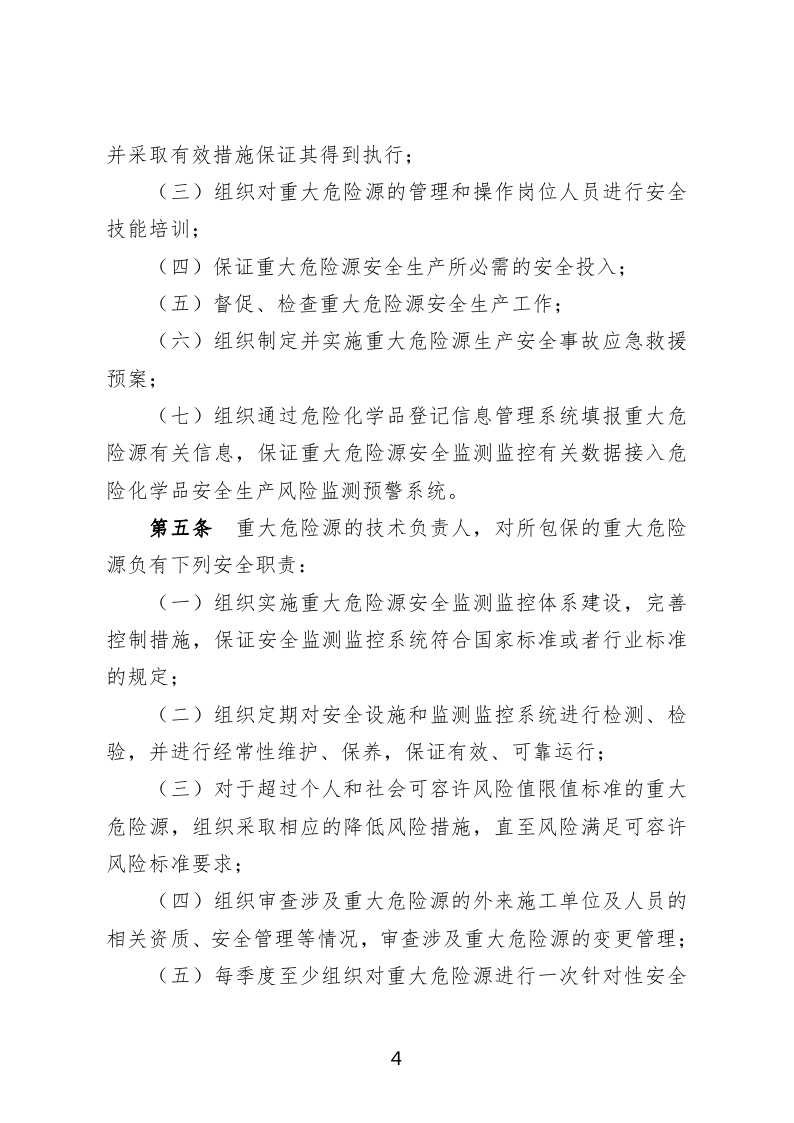 并采取有效措施保证其得到执行；

（三）组织对重大危险源的管理和操作岗位人员进行安全技能培训；

（四）保证重大危险源安全生产所必需的安全投入；

（五）督促、检查重大危险源安全生产工作；

（六）组织制定并实施重大危险源生产安全事故应急救援预案；

（七）组织通过危险化学品登记信息管理系统填报重大危险源有关信息，保证重大危险源安全监测监控有关数据接入危险化学品安全生产风险监测预警系统。

第五条　重大危险源的技术负责人，对所包保的重大危险源负有下列安全职责：

（一）组织实施重大危险源安全监测监控体系建设，完善控制措施，保证安全监测监控系统符合国家标准或者行业标准的规定；

（二）组织定期对安全设施和监测监控系统进行检测、检验，并进行经常性维护、保养，保证有效、可靠运行；

（三）对于超过个人和社会可容许风险值限值标准的重大危险源，组织采取相应的降低风险措施，直至风险满足可容许风险标准要求；

（四）组织审查涉及重大危险源的外来施工单位及人员的相关资质、安全管理等情况，审查涉及重大危险源的变更管理；

（五）每季度至少组织对重大危险源进行一次针对性安全

4